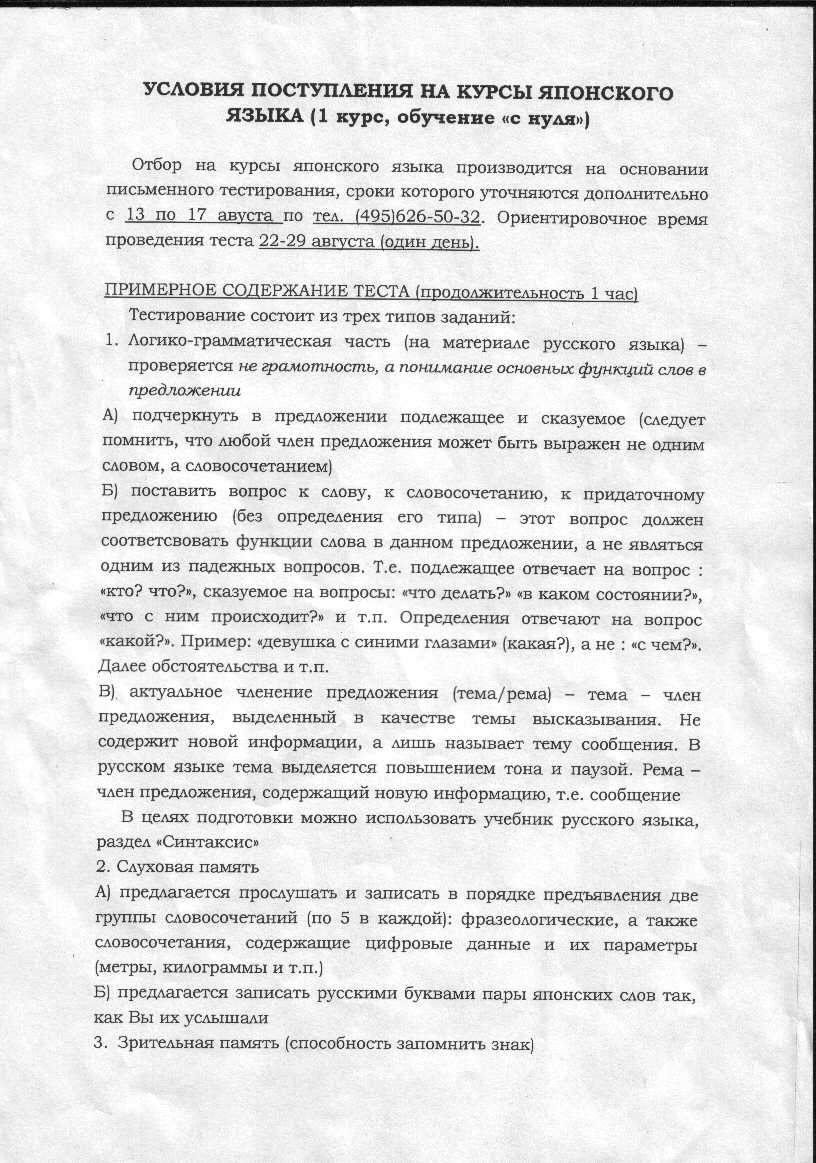 УСЛОВИЯ ПОСТУПЛЕНИЯ НА КУРСЫ ЯПОНСКОГО ЯЗЫКА (1 курс, обучение «с нуля»)

Отбор на курсы японского языка производится на основании письменного тестирования, сроки которого уточняются дополнительно с 13 по 17 авуста по тел. (495)626-50-32. Ориентировочное время проведения теста 22-29 августа (один день).

ПРИМЕРНОЕ СОДЕРЖАНИЕ ТЕСТА (продолжительность 1 час)

Тестирование состоит из трех типов заданий:

1. Логико-грамматическая часть (на материале русского языка) – проверяется не грамотность, а понимание основных функций слов в предложении

А) подчеркнуть в предложении подлежащее и сказуемое (следует помнить, что любой член предложения может быть выражен не одним словом, а словосочетанием)

Б) поставить вопрос к слову, к словосочетанию, к придаточному предложению (без определения его типа) – этот вопрос должен соответсвовать функции слова в данном предложении, а не являться одним из падежных вопросов. Т.е. подлежащее отвечает на вопрос : «кто? что?», сказуемое на вопросы: «что делать?» «в каком состоянии?», «что с ним происходит?» и т.п. Определения отвечают на вопрос «какой?». Пример: «девушка с синими глазами» (какая?), а не : «с чем?». Далее обстоятельства и т.п.

В) актуальное членение предложения (тема/рема) – тема – член предложения, выделенный в качестве темы высказывания. Не содержит новой информации, а лишь называет тему сообщения. В русском языке тема выделяется повышением тона и паузой. Рема – член предложения, содержащий новую информацию, т.е. сообщение

В целях подготовки можно использовать учебник русского языка, раздел «Синтаксис»

2. Слуховая память

А) предлагается прослушать и записать в порядке предъявления две группы словосочетаний (по 5 в каждой): фразеологические, а также словосочетания, содержащие цифровые данные и их параметры (метры, килограммы и т.п.)

Б) предлагается записать русскими буквами пары японских слов так, как Вы их услышали

3. Зрительная память (способность запомнить знак)